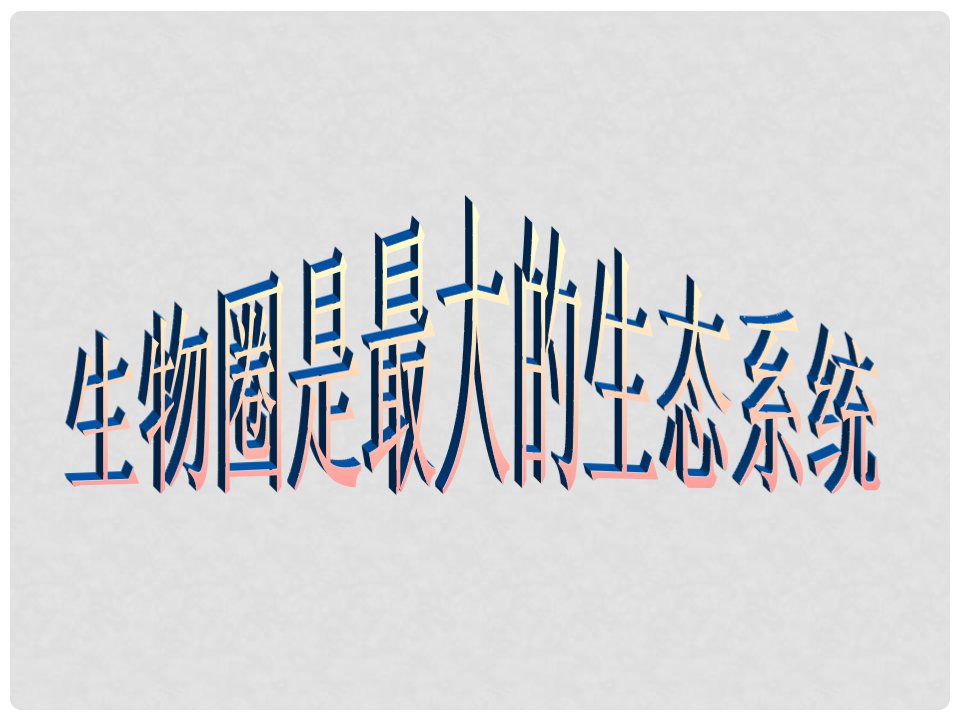 生物圈是最大的生态系统